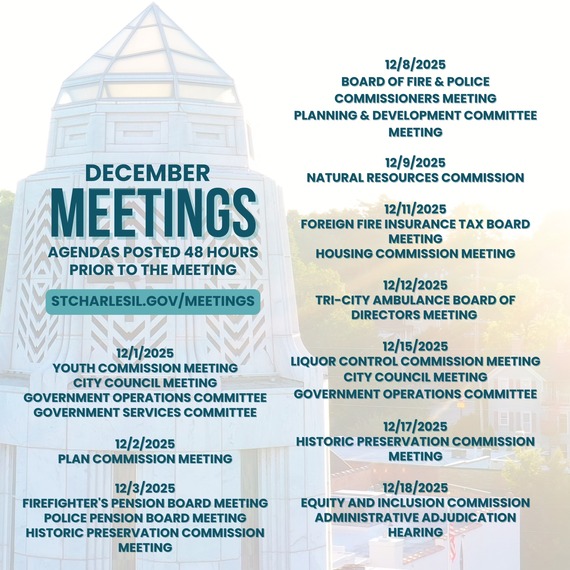 DECEMBER
MEETINGS
AGENDAS POSTED 48 HOURS PRIOR TO THE MEETING

STCHARLESIL.GOV/MEETINGS

12/1/2025
YOUTH COMMISSION MEETING
CITY COUNCIL MEETING
GOVERNMENT OPERATIONS COMMITTEE
GOVERNMENT SERVICES COMMITTEE

12/2/2025
PLAN COMMISSION MEETING

12/3/2025
FIREFIGHTER'S PENSION BOARD MEETING
POLICE PENSION BOARD MEETING
HISTORIC PRESERVATION COMMISSION MEETING

12/8/2025
BOARD OF FIRE & POLICE COMMISSIONERS MEETING
PLANNING & DEVELOPMENT COMMITTEE MEETING

12/9/2025
NATURAL RESOURCES COMMISSION

12/11/2025
FOREIGN FIRE INSURANCE TAX BOARD MEETING
HOUSING COMMISSION MEETING

12/12/2025
TRI-CITY AMBULANCE BOARD OF DIRECTORS MEETING

12/15/2025
LIQUOR CONTROL COMMISSION MEETING
CITY COUNCIL MEETING
GOVERNMENT OPERATIONS COMMITTEE

12/17/2025
HISTORIC PRESERVATION COMMISSION MEETING

12/18/2025
EQUITY AND INCLUSION COMMISSION
ADMINISTRATIVE ADJUDICATION HEARING